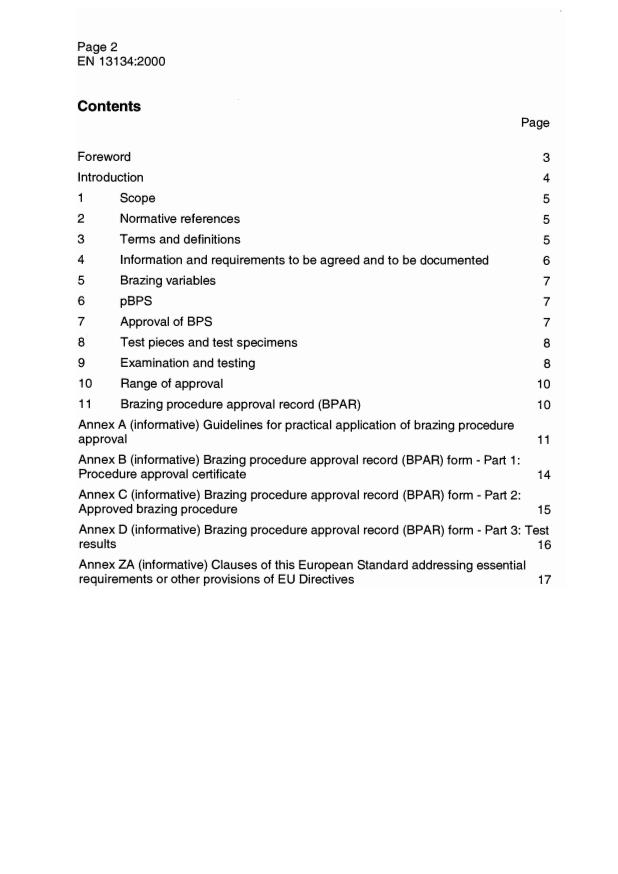 Page 2
EN 13134:2000

Contents

Page

Foreword 3
Introduction 4
1 Scope 5
2 Normative references 5
3 Terms and definitions 5
4 Information and requirements to be agreed and to be documented 6
5 Brazing variables 7
6 pBPS 7
7 Approval of BPS 7
8 Test pieces and test specimens 8
9 Examination and testing 8
10 Range of approval 10
11 Brazing procedure approval record (BPAR) 10
Annex A (informative) Guidelines for practical application of brazing procedure approval 11
Annex B (informative) Brazing procedure approval record (BPAR) form - Part 1: Procedure approval certificate 14
Annex C (informative) Brazing procedure approval record (BPAR) form - Part 2: Approved brazing procedure 15
Annex D (informative) Brazing procedure approval record (BPAR) form - Part 3: Test results 16
Annex ZA (informative) Clauses of this European Standard addressing essential requirements or other provisions of EU Directives 17